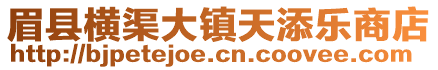 眉县横渠大镇天添乐商店
http://bjpetejoe.cn.coovee.com